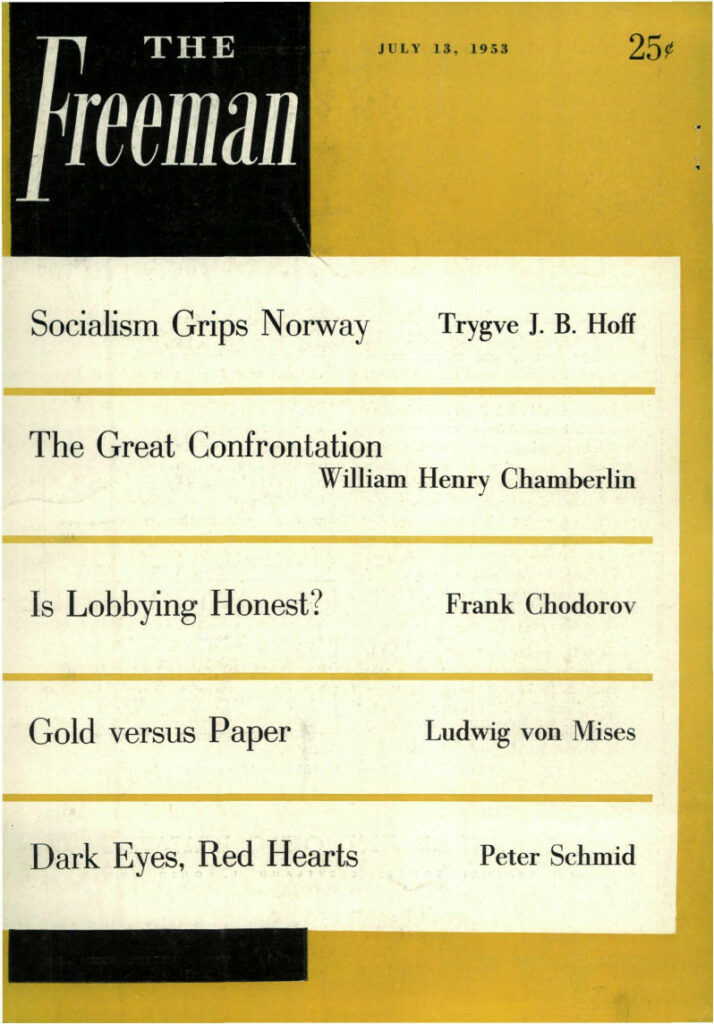 THE
Freeman

JULY 13, 1953

25¢

Socialism Grips Norway Trygve J. B. Hoff

The Great Confrontation
William Henry Chamberlin

Is Lobbying Honest? Frank Chodorov

Gold versus Paper Ludwig von Mises

Dark Eyes, Red Hearts Peter Schmid